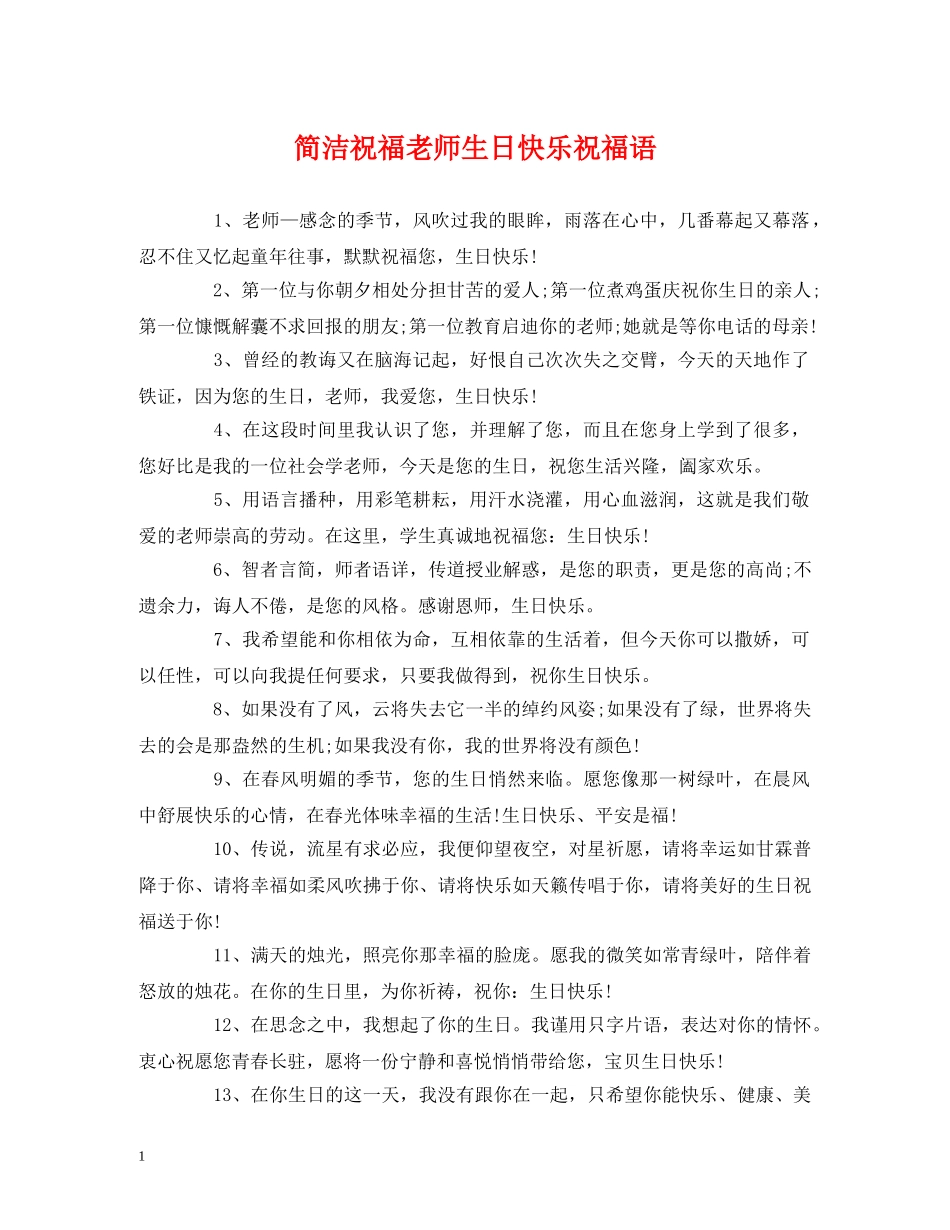 简洁祝福老师生日快乐祝福语

1、老师—感念的季节，风吹过我的眼眸，雨落在心中，几番幕起又幕落，忍不住又忆起童年往事，默默祝福您，生日快乐!

2、第一位与你朝夕相处分担甘苦的爱人;第一位煮鸡蛋庆祝你生日的亲人;第一位慷慨解囊不求回报的朋友;第一位教育启迪你的老师;她就是等你电话的母亲!

3、曾经的教诲又在脑海记起，好恨自己次次失之交臂，今天的天地作了铁证，因为您的生日，老师，我爱您，生日快乐!

4、在这段时间里我认识了您，并理解了您，而且在您身上学到了很多，您好比是我的一位社会学老师，今天是您的生日，祝您生活兴隆，阖家欢乐。

5、用语言播种，用彩笔耕耘，用汗水浇灌，用心血滋润，这就是我们敬爱的老师崇高的劳动。在这里，学生真诚地祝福您：生日快乐!

6、智者言简，师者语详，传道授业解惑，是您的职责，更是您的高尚;不遗余力，诲人不倦，是您的风格。感谢恩师，生日快乐。

7、我希望能和你相依为命，互相依靠的生活着，但今天你可以撒娇，可以任性，可以向我提任何要求，只要我做得到，祝你生日快乐。

8、如果没有了风，云将失去它一半的绰约风姿;如果没有了绿，世界将失去的会是那盎然的生机;如果我没有你，我的世界将没有颜色!

9、在春风明媚的季节，您的生日悄然来临。愿您像那一树绿叶，在晨风中舒展快乐的心情，在春光体味幸福的生活!生日快乐、平安是福!

10、传说，流星有求必应，我便仰望夜空，对星祈愿，请将幸运如甘霖普降于你、请将幸福如柔风吹拂于你、请将快乐如天籁传唱于你，请将美好的生日祝福送于你!

11、满天的烛光，照亮你那幸福的脸庞。愿我的微笑如常青绿叶，陪伴着怒放的烛花。在你的生日里，为你祈祷，祝你：生日快乐!

12、在思念之中，我想起了你的生日。我谨用只字片语，表达对你的情怀。衷心祝愿您青春长驻，愿将一份宁静和喜悦悄悄带给您，宝贝生日快乐!

13、在你生日的这一天，我没有跟你在一起，只希望你能快乐、健康、美

1